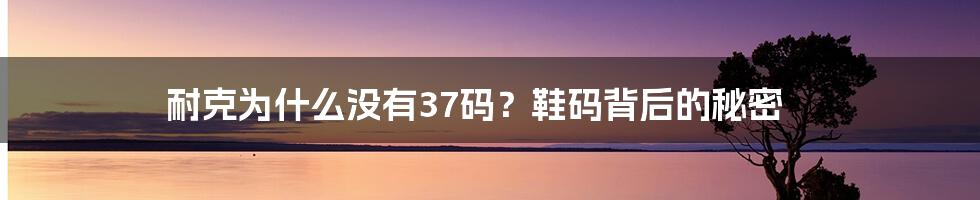 耐克为什么没有37码？鞋码背后的秘密